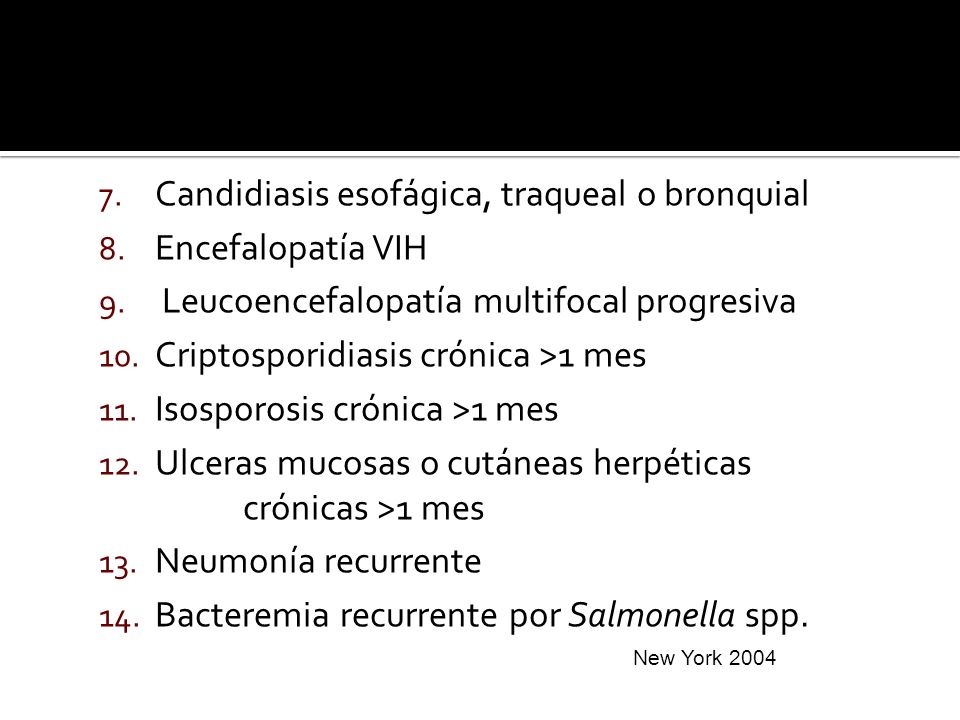 7. Candidiasis esofágica, traqueal o bronquial
8. Encefalopatía VIH
9. Leucoencefalopatía multifocal progresiva
10. Criptosporidiasis crónica >1 mes
11. Isosporosis crónica >1 mes
12. Ulceras mucosas o cutáneas herpéticas crónicas >1 mes
13. Neumonía recurrente
14. Bacteremia recurrente por Salmonella spp.

New York 2004